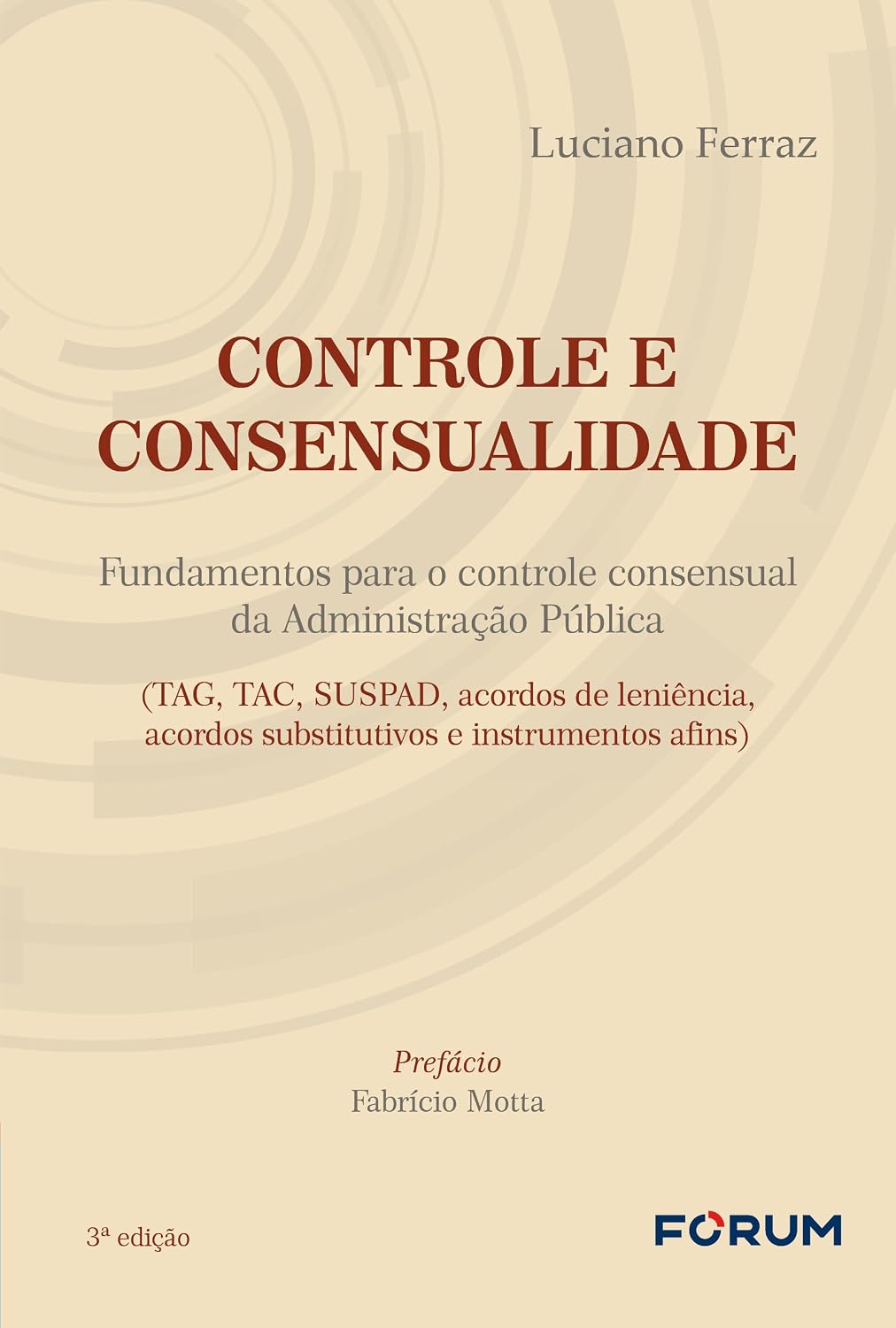 Luciano Ferraz

CONTROLE E CONSENSUALIDADE

Fundamentos para o controle consensual da Administração Pública

(TAG, TAC, SUSPAD, acordos de leniência, acordos substitutivos e instrumentos afins)

Prefácio
Fabrício Motta

3ª edição

FORUM